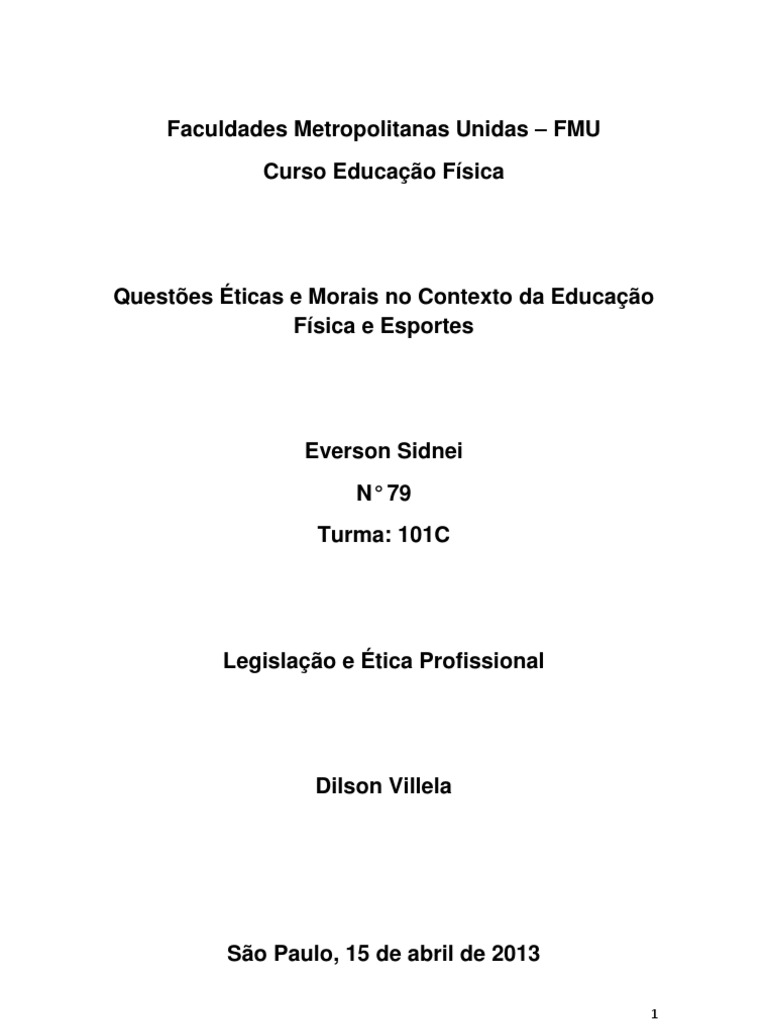 Faculdades Metropolitanas Unidas – FMU

Curso Educação Física

Questões Éticas e Morais no Contexto da Educação Física e Esportes

Everson Sidnei

N° 79

Turma: 101C

Legislação e Ética Profissional

Dilson Villela

São Paulo, 15 de abril de 2013

1